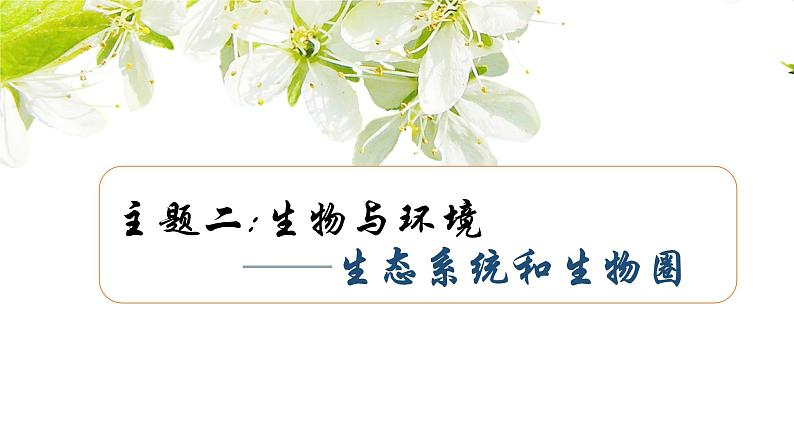 主题二:生物与环境

——生态系统和生物圈